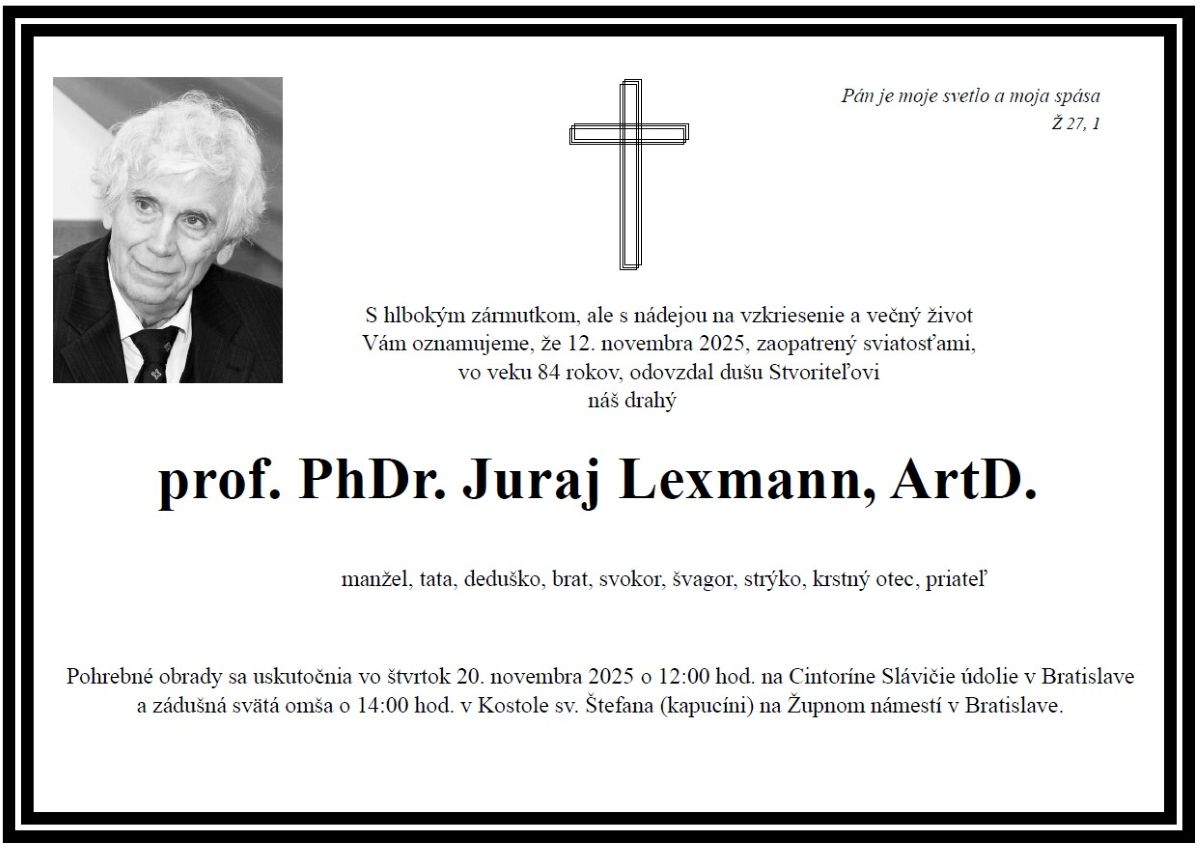 Pán je moje svetlo a moja spása
Ž 27, 1

S hlbokým zármutkom, ale s nádejou na vzkriesenie a večný život Vám oznamujeme, že 12. novembra 2025, zaopatrený sviatosťami, vo veku 84 rokov, odovzdal dušu Stvoriteľovi náš drahý

prof. PhDr. Juraj Lexmann, ArtD.

manžel, tata, deduško, brat, svokor, švagor, strýko, krstný otec, priateľ

Pohrebné obrady sa uskutočnia vo štvrtok 20. novembra 2025 o 12:00 hod. na Cintoríne Slávičie údolie v Bratislave a zádušná svätá omša o 14:00 hod. v Kostole sv. Štefana (kapucíni) na Župnom námestí v Bratislave.